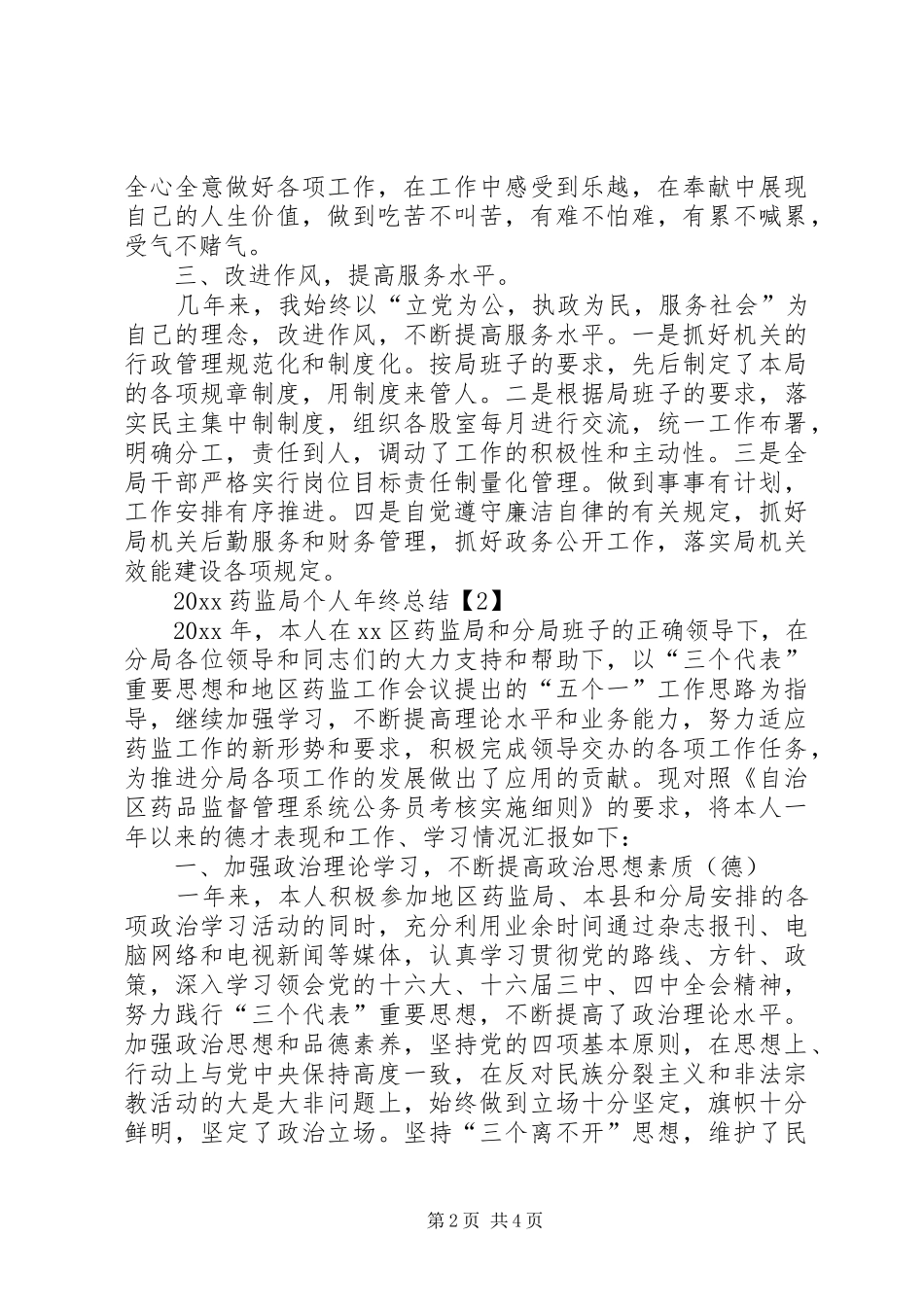 全心全意做好各项工作，在工作中感受到乐越，在奉献中展现自己的人生价值，做到吃苦不叫苦，有难不怕难，有累不喊累，受气不赌气。

三、改进作风，提高服务水平。

几年来，我始终以“立党为公，执政为民，服务社会”为自己的理念，改进作风，不断提高服务水平。一是抓好机关的行政管理规范化和制度化。按局班子的要求，先后制定了本局的各项规章制度，用制度来管人。二是根据局班子的要求，落实民主集中制制度，组织各股室每月进行交流，统一工作布署，明确分工，责任到人，调动了工作的积极性和主动性。三是全局干部严格实行岗位目标责任制量化管理。做到事事有计划，工作安排有序推进。四是自觉遵守廉洁自律的有关规定，抓好局机关后勤服务和财务管理，抓好政务公开工作，落实局机关效能建设各项规定。

20xx 药监局个人年终总结【2】

20xx 年，本人在 xx 区药监局和分局班子的正确领导下，在分局各位领导和同志们的大力支持和帮助下，以“三个代表”重要思想和地区药监工作会议提出的“五个一”工作思路为指导，继续加强学习，不断提高理论水平和业务能力，努力适应药监工作的新形势和要求，积极完成领导交办的各项工作任务，为推进分局各项工作的发展做出了应用的贡献。现对照《自治区药品监督管理系统公务员考核实施细则》的要求，将本人一年以来的德才表现和工作、学习情况汇报如下：

一、加强政治理论学习，不断提高政治思想素质（德）

一年来，本人积极参加地区药监局、本县和分局安排的各项政治学习活动的同时，充分利用业余时间通过杂志报刊、电脑网络和电视新闻等媒体，认真学习贯彻党的路线、方针、政策，深入学习领会党的十六大、十六届三中、四中全会精神，努力践行“三个代表”重要思想，不断提高了政治理论水平。加强政治思想和品德素养，坚持党的四项基本原则，在思想上、行动上与党中央保持高度一致，在反对民族分裂主义和非法宗教活动的大是大非问题上，始终做到立场十分坚定，旗帜十分鲜明，坚定了政治立场。坚持“三个离不开”思想，维护了民

第 2 页 共 4 页